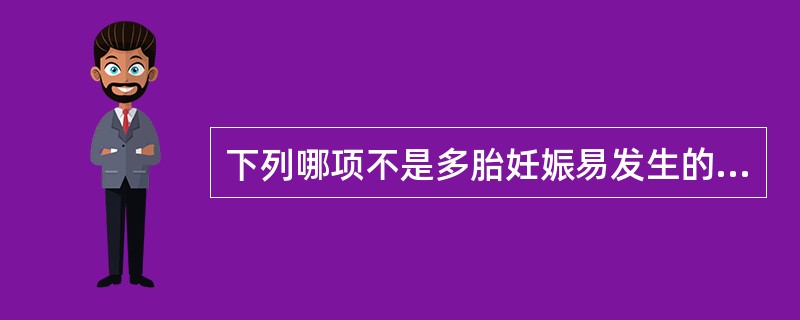 下列哪项不是多胎妊娠易发生的...